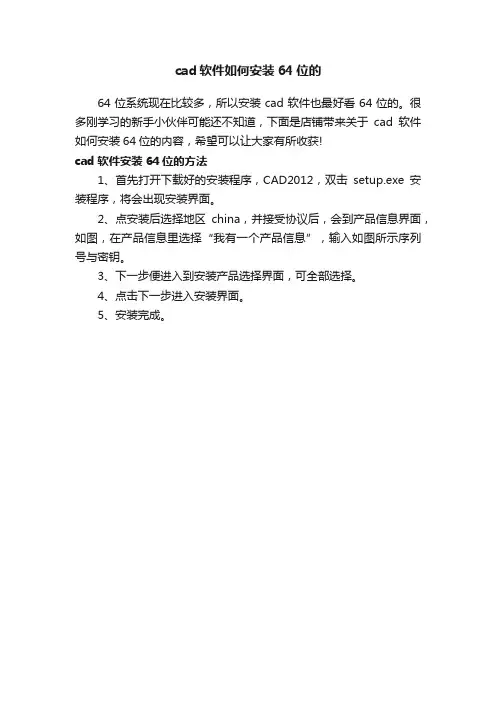 cad 软件如何安装 64 位的

64 位系统现在比较多，所以安装 cad 软件也最好看 64 位的。很多刚学习的新手小伙伴可能还不知道，下面是店铺带来关于 cad 软件如何安装 64 位的内容，希望可以让大家有所收获!

cad 软件安装 64 位的方法

1、首先打开下载好的安装程序，CAD2012，双击 setup.exe 安装程序，将会出现安装界面。

2、点安装后选择地区 china，并接受协议后，会到产品信息界面，如图，在产品信息里选择“我有一个产品信息”，输入如图所示序列号与密钥。

3、下一步便进入到安装产品选择界面，可全部选择。

4、点击下一步进入安装界面。

5、安装完成。